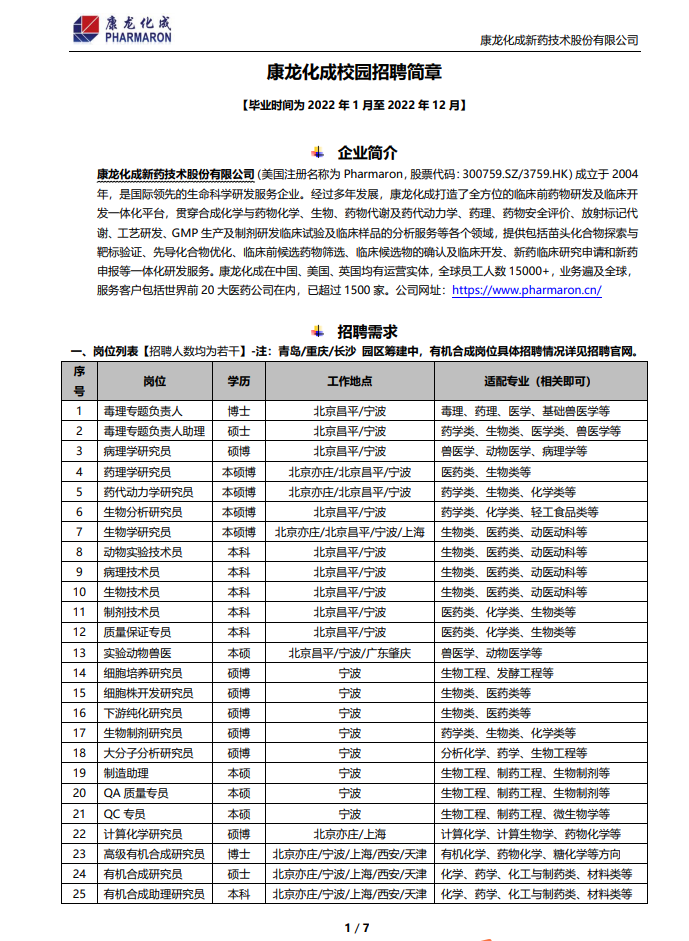 康龙化成
PHARMARON

康龙化成新药技术股份有限公司

康龙化成校园招聘简章

【毕业时间为 2022 年 1 月至 2022 年 12 月】

企业简介

康龙化成新药技术股份有限公司 (美国注册名称为 Pharmaron, 股票代码: 300759.SZ/3759.HK) 成立于 2004 年，是国际领先的生命科学研发服务企业。经过多年发展，康龙化成打造了全方位的临床前药物研发及临床开发一体化平台，贯穿合成化学与药物化学、生物、药物代谢及药代动力学、药理、药物安全评价、放射标记代谢、工艺研发、GMP 生产及制剂研发临床试验及临床样品的分析服务等各个领域，提供包括苗头化合物探索与靶标验证、先导化合物优化、临床前候选药物筛选、临床候选物的确认及临床开发、新药临床研究申请和新药申报等一体化研发服务。康龙化成在中国、美国、英国均有运营实体，全球员工人数 15000+，业务遍及全球，服务客户包括世界前 20 大医药公司在内，已超过 1500 家。公司网址：https://www.pharmaron.cn/

招聘需求

一、岗位列表【招聘人数均为若干】-注：青岛/重庆/长沙 园区筹建中，有机合成岗位具体招聘情况详见招聘官网。

| 序号 | 岗位 | 学历 | 工作地点 | 适配专业（相关即可） |
|---|---|---|---|---|
| 1 | 毒理专题负责人 | 博士 | 北京昌平/宁波 | 毒理、药理、医学、基础兽医学等 |
| 2 | 毒理专题负责人助理 | 硕士 | 北京昌平/宁波 | 药学类、生物类、医学类、兽医学等 |
| 3 | 病理学研究员 | 硕博 | 北京昌平/宁波 | 兽医学、动物医学、病理学等 |
| 4 | 药理学研究员 | 本硕博 | 北京亦庄/北京昌平/宁波 | 医药类、生物类等 |
| 5 | 药代动力学研究员 | 本硕博 | 北京亦庄/北京昌平/宁波 | 药学类、生物类、化学类等 |
| 6 | 生物分析研究员 | 本硕博 | 北京昌平/宁波 | 药学类、化学类、轻工食品类等 |
| 7 | 生物学研究员 | 本硕博 | 北京亦庄/北京昌平/宁波/上海 | 生物类、医药类、动医动科等 |
| 8 | 动物实验技术员 | 本科 | 北京昌平/宁波 | 生物类、医药类、动医动科等 |
| 9 | 病理技术员 | 本科 | 北京昌平/宁波 | 生物类、医药类、动医动科等 |
| 10 | 生物技术员 | 本科 | 北京昌平/宁波 | 生物类、医药类、动医动科等 |
| 11 | 制剂技术员 | 本科 | 北京昌平/宁波 | 医药类、化学类、生物类等 |
| 12 | 质量保证专员 | 本科 | 北京昌平/宁波 | 医药类、化学类、生物类等 |
| 13 | 实验动物兽医 | 本硕 | 北京昌平/宁波/广东肇庆 | 兽医学、动物医学等 |
| 14 | 细胞培养研究员 | 硕博 | 宁波 | 生物工程、发酵工程等 |
| 15 | 细胞株开发研究员 | 硕博 | 宁波 | 生物类、医药类等 |
| 16 | 下游纯化研究员 | 硕博 | 宁波 | 生物类、医药类等 |
| 17 | 生物制剂研究员 | 硕博 | 宁波 | 药学类、生物类、化学类等 |
| 18 | 大分子分析研究员 | 硕博 | 宁波 | 分析化学、药学、生物工程等 |
| 19 | 制造助理 | 本硕 | 宁波 | 生物工程、制药工程、生物制剂等 |
| 20 | QA 质量专员 | 本硕 | 宁波 | 生物工程、制药工程、生物制剂等 |
| 21 | QC 专员 | 本硕 | 宁波 | 生物工程、制药工程、微生物学等 |
| 22 | 计算化学研究员 | 硕博 | 北京亦庄/上海 | 计算化学、计算生物学、药物化学等 |
| 23 | 高级有机合成研究员 | 博士 | 北京亦庄/宁波/上海/西安/天津 | 有机化学、药物化学、糖化学等方向 |
| 24 | 有机合成研究员 | 硕士 | 北京亦庄/宁波/上海/西安/天津 | 化学、药学、化工与制药类、材料类等 |
| 25 | 有机合成助理研究员 | 本科 | 北京亦庄/宁波/上海/西安/天津 | 化学、药学、化工与制药类、材料类等 |

1 / 7